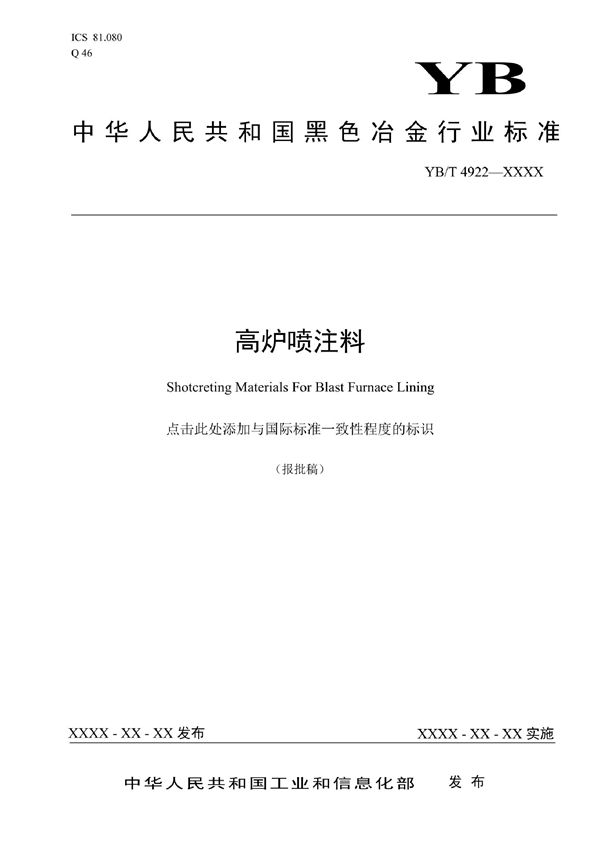 ICS 81.080
Q 46

YB

中华人民共和国黑色冶金行业标准

YB/T 4922—XXXX

高炉喷注料

Shotcreting Materials For Blast Furnace Lining

点击此处添加与国际标准一致性程度的标识

（报批稿）

XXXX - XX - XX 发布

XXXX - XX - XX 实施

中华人民共和国工业和信息化部 发布